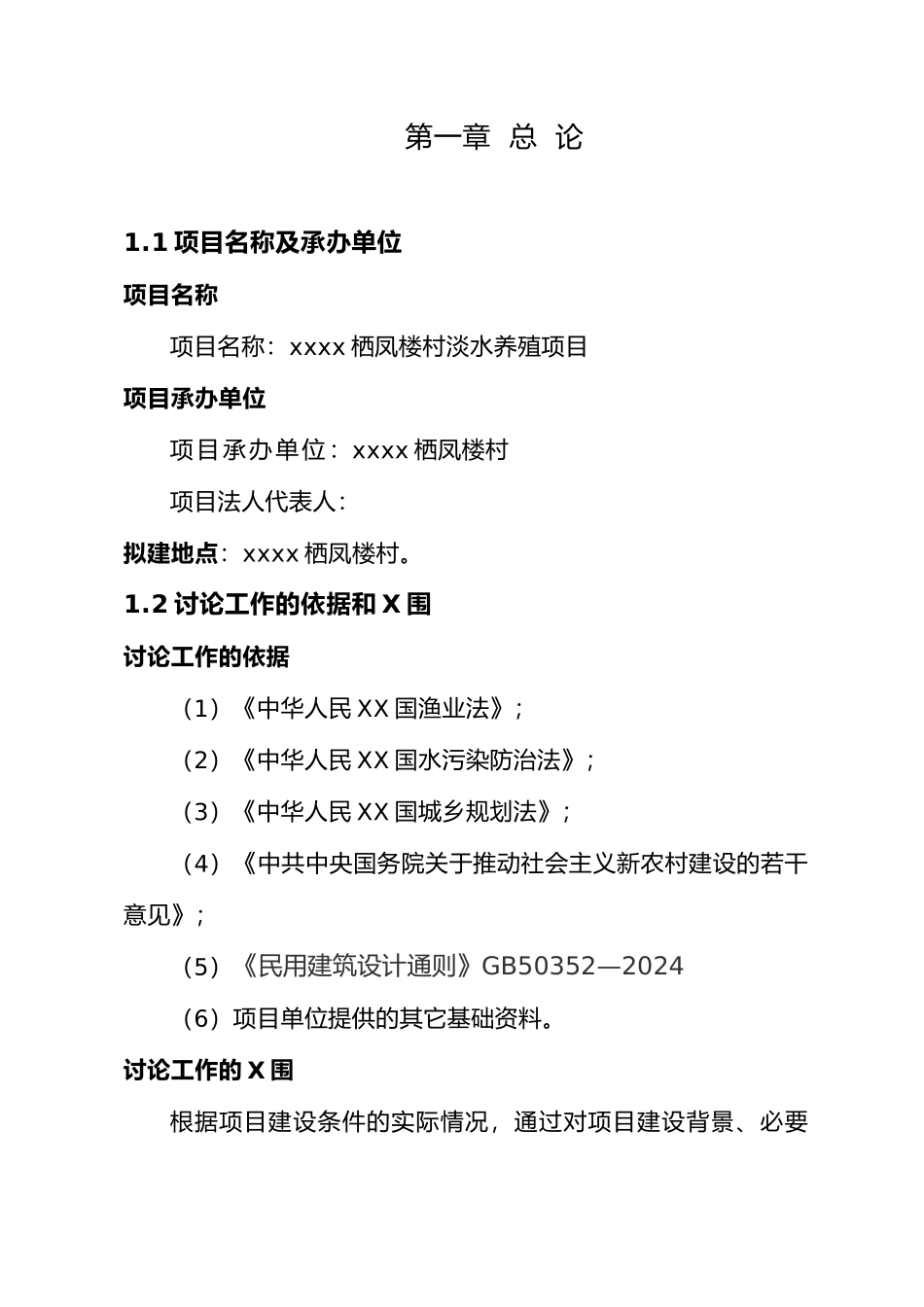 第一章 总 论

1.1 项目名称及承办单位

项目名称

项目名称：xxxx 栖凤楼村淡水养殖项目

项目承办单位

项目承办单位：xxxx 栖凤楼村

项目法人代表人：

拟建地点：xxxx 栖凤楼村。

1.2 讨论工作的依据和 X 围

讨论工作的依据

（1）《中华人民 XX 国渔业法》；

（2）《中华人民 XX 国水污染防治法》；

（3）《中华人民 XX 国城乡规划法》；

（4）《中共中央国务院关于推动社会主义新农村建设的若干意见》；

（5）《民用建筑设计通则》GB50352—2024

（6）项目单位提供的其它基础资料。

讨论工作的 X 围

根据项目建设条件的实际情况，通过对项目建设背景、必要